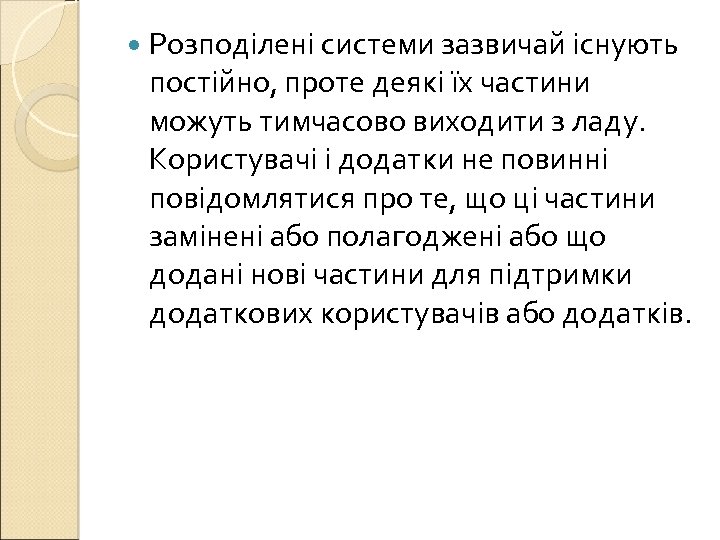 • Розподілені системи зазвичай існують постійно, проте деякі їх частини можуть тимчасово виходити з ладу. Користувачі і додатки не повинні повідомлятися про те, що ці частини замінені або полагоджені або що додані нові частини для підтримки додаткових користувачів або додатків.